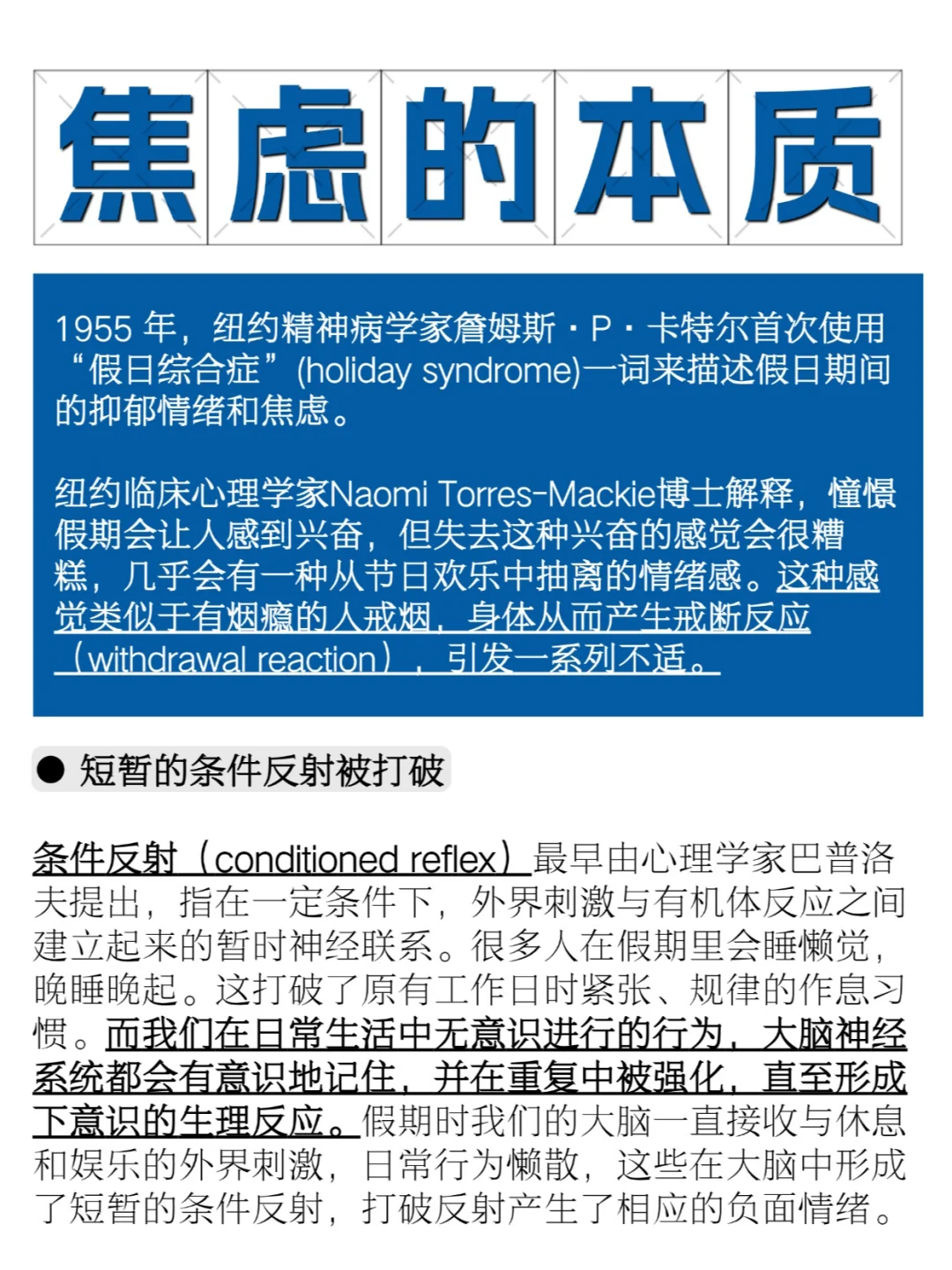 焦虑的本质

1955 年，纽约精神病学家詹姆斯・P・卡特尔首次使用“假日综合症”(holiday syndrome)一词来描述假日期间的抑郁情绪和焦虑。

纽约临床心理学家Naomi Torres-Mackie博士解释，憧憬假期会让人感到兴奋，但失去这种兴奋的感觉会很糟糕，几乎会有一种从节日欢乐中抽离的情绪感。这种感觉类似于有烟瘾的人戒烟，身体从而产生戒断反应（withdrawal reaction），引发一系列不适。

● 短暂的条件反射被打破

条件反射（conditioned reflex）最早由心理学家巴普洛夫提出，指在一定条件下，外界刺激与有机体反应之间建立起来的暂时神经联系。很多人在假期里会睡懒觉，晚睡晚起。这打破了原有工作日时紧张、规律的作息习惯。而我们在日常生活中无意识进行的行为，大脑神经系统都会有意识地记住，并在重复中被强化，直至形成下意识的生理反应。假期时我们的大脑一直接收与休息和娱乐的外界刺激，日常行为懒散，这些在大脑中形成了短暂的条件反射，打破反射产生了相应的负面情绪。